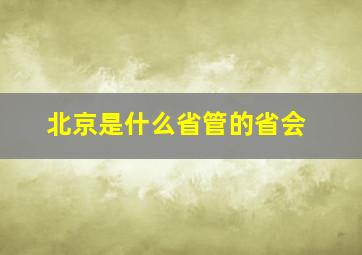 北京是什么省管的省会